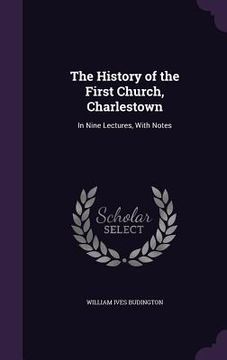 The History of the First Church, Charlestown

In Nine Lectures, With Notes

Scholar SELECT

WILLIAM IVES BUDINGTON